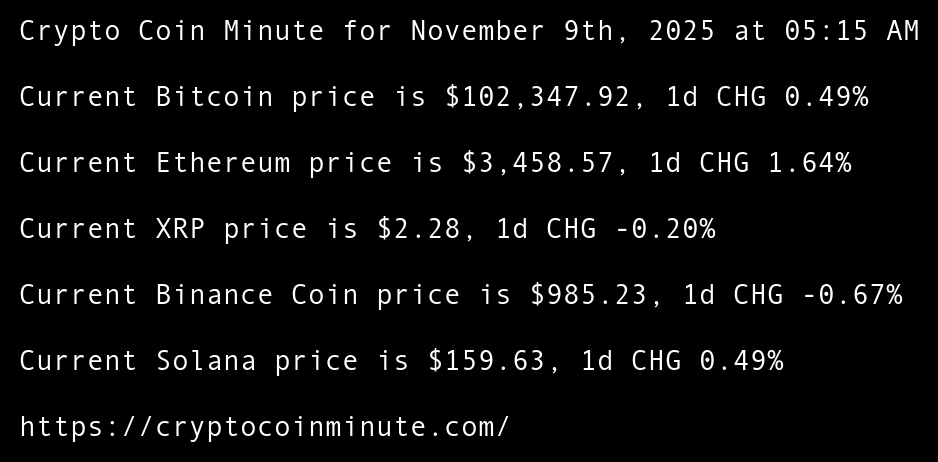 Crypto Coin Minute for November 9th, 2025 at 05:15 AM

Current Bitcoin price is $102,347.92, 1d CHG 0.49%

Current Ethereum price is $3,458.57, 1d CHG 1.64%

Current XRP price is $2.28, 1d CHG -0.20%

Current Binance Coin price is $985.23, 1d CHG -0.67%

Current Solana price is $159.63, 1d CHG 0.49%

https://cryptocoinminute.com/